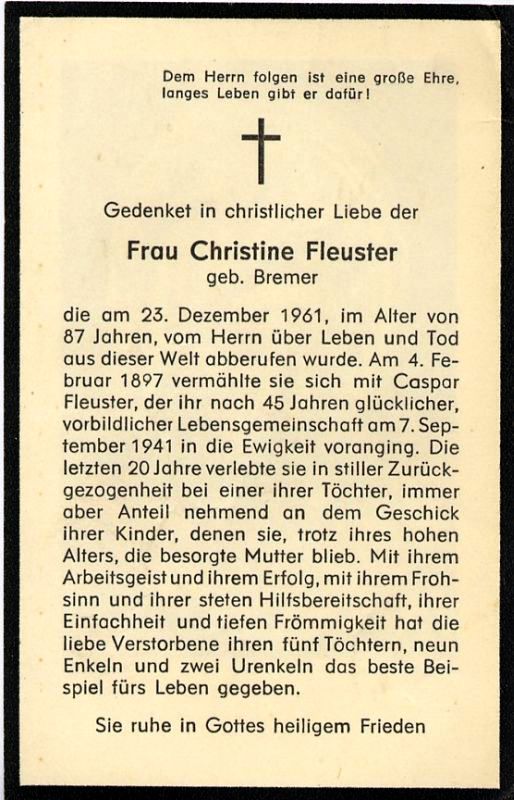 Dem Herrn folgen ist eine große Ehre, langes Leben gibt er dafür!

Gedenket in christlicher Liebe der

Frau Christine Fleuster
geb. Bremer

die am 23. Dezember 1961, im Alter von 87 Jahren, vom Herrn über Leben und Tod aus dieser Welt abberufen wurde. Am 4. Februar 1897 vermählte sie sich mit Caspar Fleuster, der ihr nach 45 Jahren glücklicher, vorbildlicher Lebensgemeinschaft am 7. September 1941 in die Ewigkeit voranging. Die letzten 20 Jahre verlebte sie in stiller Zurückgezogenheit bei einer ihrer Töchter, immer aber Anteil nehmend an dem Geschick ihrer Kinder, denen sie, trotz ihres hohen Alters, die besorgte Mutter blieb. Mit ihrem Arbeitsgeist und ihrem Erfolg, mit ihrem Frohsinn und ihrer steten Hilfsbereitschaft, ihrer Einfachheit und tiefen Frömmigkeit hat die liebe Verstorbene ihren fünf Töchtern, neun Enkeln und zwei Urenkeln das beste Beispiel fürs Leben gegeben.

Sie ruhe in Gottes heiligem Frieden